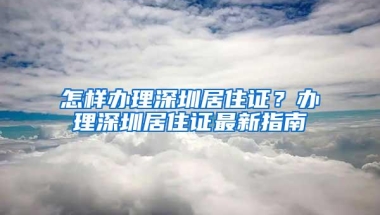 怎样办理深圳居住证？办理深圳居住证最新指南